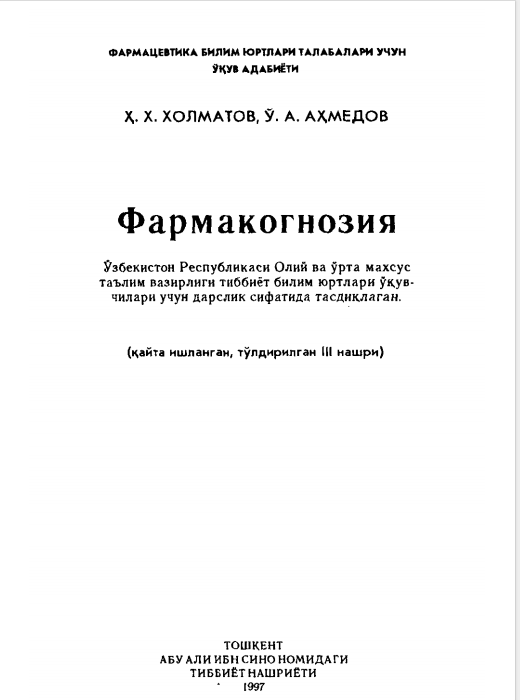 ФАРМАЦЕВТИКА БИЛИМ ЮРТЛАРИ ТАЛАБАЛАРИ УЧУН ЎҚУВ АДАБИЁТИ

Ҳ. Х. ХОЛМАТОВ, Ў. А. АҲМЕДОВ

Фармакогнозия

Ўзбекистон Республикаси Олий ва ўрта махсус таълим вазирлиги тиббиёт билим юртлари ўқувчилари учун дарслик сифатида тасдиқлаган.

(қайта ишланган, тўлдирилган III нашри)

ТОШКЕНТ
АБУ АЛИ ИБН СИНО НОМИДАГИ
ТИББИЁТ НАШРИЁТИ
1997